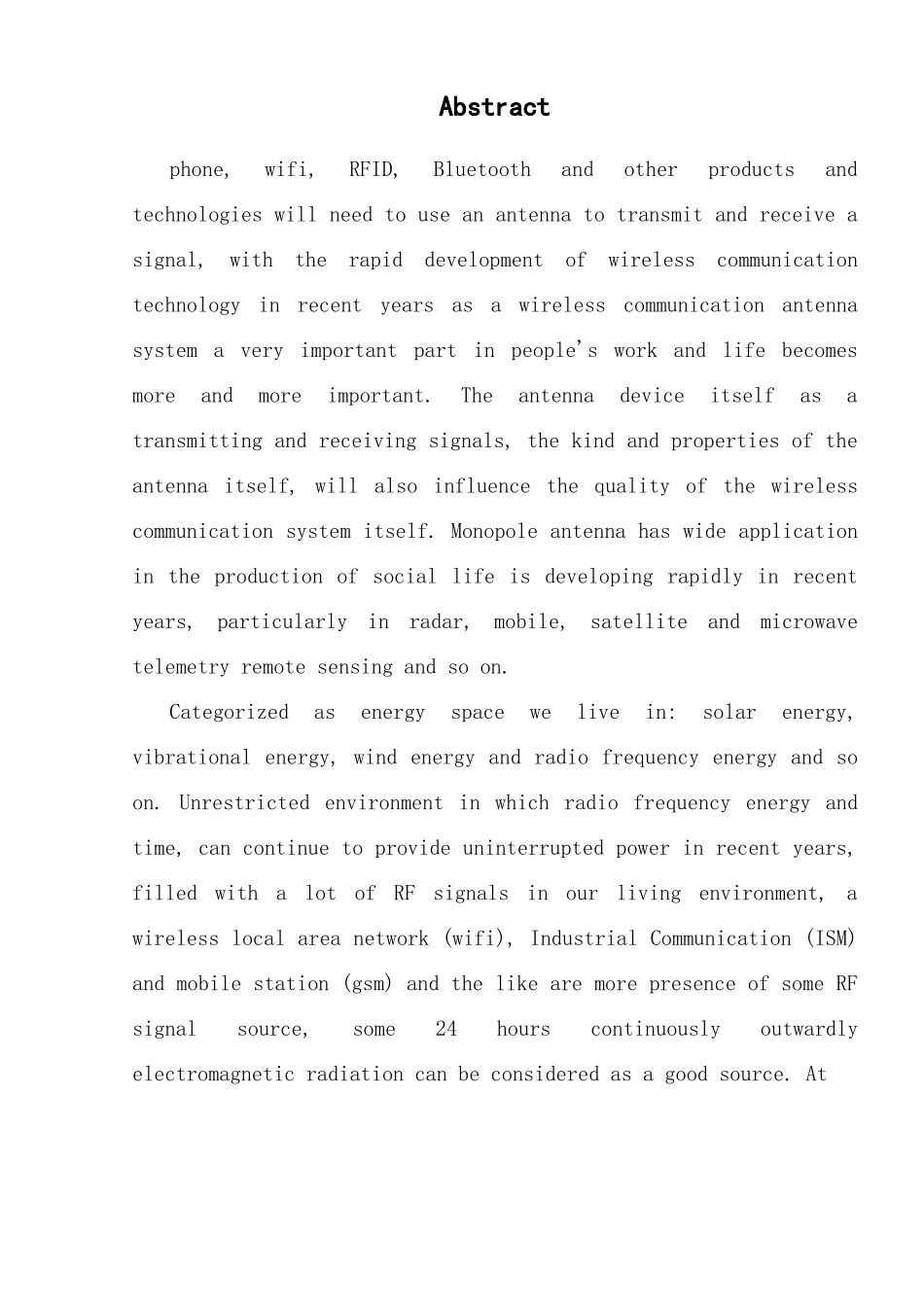 Abstract

phone, wifi, RFID, Bluetooth and other products and technologies will need to use an antenna to transmit and receive a signal, with the rapid development of wireless communication technology in recent years as a wireless communication antenna system a very important part in people's work and life becomes more and more important. The antenna device itself as a transmitting and receiving signals, the kind and properties of the antenna itself, will also influence the quality of the wireless communication system itself. Monopole antenna has wide application in the production of social life is developing rapidly in recent years, particularly in radar, mobile, satellite and microwave telemetry remote sensing and so on.

Categorized as energy space we live in: solar energy, vibrational energy, wind energy and radio frequency energy and so on. Unrestricted environment in which radio frequency energy and time, can continue to provide uninterrupted power in recent years, filled with a lot of RF signals in our living environment, a wireless local area network (wifi), Industrial Communication (ISM) and mobile station (gsm) and the like are more presence of some RF signal source, some 24 hours continuously outwardly electromagnetic radiation can be considered as a good source. At